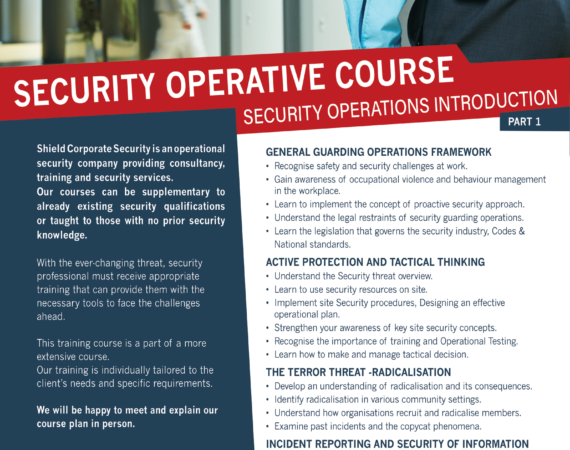 SECURITY OPERATIVE COURSE

SECURITY OPERATIONS INTRODUCTION

PART 1

Shield Corporate Security is an operational security company providing consultancy, training and security services.
Our courses can be supplementary to already existing security qualifications or taught to those with no prior security knowledge.

With the ever-changing threat, security professional must receive appropriate training that can provide them with the necessary tools to face the challenges ahead.

This training course is a part of a more extensive course.
Our training is individually tailored to the client's needs and specific requirements.

We will be happy to meet and explain our course plan in person.

GENERAL GUARDING OPERATIONS FRAMEWORK
• Recognise safety and security challenges at work.
• Gain awareness of occupational violence and behaviour management in the workplace.
• Learn to implement the concept of proactive security approach.
• Understand the legal restraints of security guarding operations.
• Learn the legislation that governs the security industry, Codes & National standards.

ACTIVE PROTECTION AND TACTICAL THINKING
• Understand the Security threat overview.
• Learn to use security resources on site.
• Implement site Security procedures, Designing an effective operational plan.
• Strengthen your awareness of key site security concepts.
• Recognise the importance of training and Operational Testing.
• Learn how to make and manage tactical decision.

THE TERROR THREAT -RADICALISATION
• Develop an understanding of radicalisation and its consequences.
• Identify radicalisation in various community settings.
• Understand how organisations recruit and radicalise members.
• Examine past incidents and the copycat phenomena.

INCIDENT REPORTING AND SECURITY OF INFORMATION